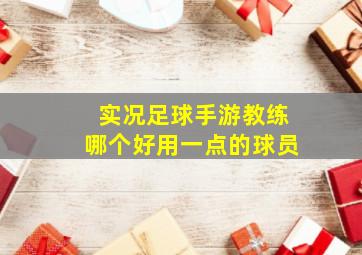 实况足球手游教练
哪个好用一点的球员